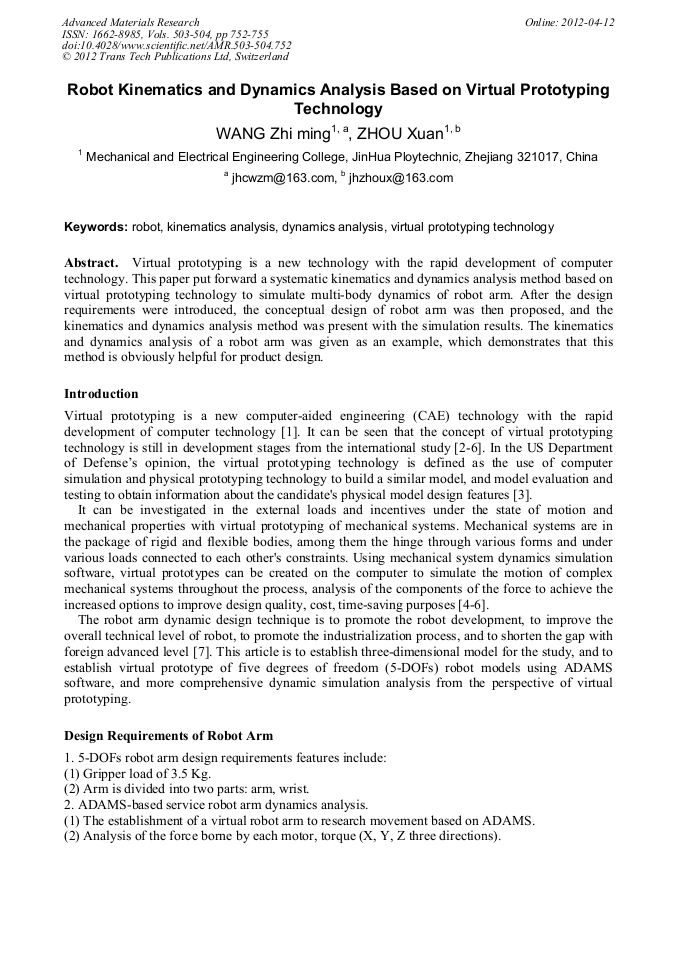 Advanced Materials Research
ISSN: 1662-8985, Vols. 503-504, pp 752-755
doi:10.4028/www.scientific.net/AMR.503-504.752
© 2012 Trans Tech Publications Ltd, Switzerland

Online: 2012-04-12

Robot Kinematics and Dynamics Analysis Based on Virtual Prototyping Technology

WANG Zhi ming$^{1, a}$, ZHOU Xuan$^{1, b}$

$^{1}$ Mechanical and Electrical Engineering College, JinHua Ploytechnic, Zhejiang 321017, China

$^{a}$ jhcwzm@163.com, $^{b}$ jhzhoux@163.com

Keywords: robot, kinematics analysis, dynamics analysis, virtual prototyping technology

Abstract. Virtual prototyping is a new technology with the rapid development of computer technology. This paper put forward a systematic kinematics and dynamics analysis method based on virtual prototyping technology to simulate multi-body dynamics of robot arm. After the design requirements were introduced, the conceptual design of robot arm was then proposed, and the kinematics and dynamics analysis method was present with the simulation results. The kinematics and dynamics analysis of a robot arm was given as an example, which demonstrates that this method is obviously helpful for product design.

Introduction

Virtual prototyping is a new computer-aided engineering (CAE) technology with the rapid development of computer technology [1]. It can be seen that the concept of virtual prototyping technology is still in development stages from the international study [2-6]. In the US Department of Defense's opinion, the virtual prototyping technology is defined as the use of computer simulation and physical prototyping technology to build a similar model, and model evaluation and testing to obtain information about the candidate's physical model design features [3].

It can be investigated in the external loads and incentives under the state of motion and mechanical properties with virtual prototyping of mechanical systems. Mechanical systems are in the package of rigid and flexible bodies, among them the hinge through various forms and under various loads connected to each other's constraints. Using mechanical system dynamics simulation software, virtual prototypes can be created on the computer to simulate the motion of complex mechanical systems throughout the process, analysis of the components of the force to achieve the increased options to improve design quality, cost, time-saving purposes [4-6].

The robot arm dynamic design technique is to promote the robot development, to improve the overall technical level of robot, to promote the industrialization process, and to shorten the gap with foreign advanced level [7]. This article is to establish three-dimensional model for the study, and to establish virtual prototype of five degrees of freedom (5-DOFs) robot models using ADAMS software, and more comprehensive dynamic simulation analysis from the perspective of virtual prototyping.

Design Requirements of Robot Arm

1. 5-DOFs robot arm design requirements features include:
(1) Gripper load of 3.5 Kg.
(2) Arm is divided into two parts: arm, wrist.
2. ADAMS-based service robot arm dynamics analysis.
(1) The establishment of a virtual robot arm to research movement based on ADAMS.
(2) Analysis of the force borne by each motor, torque (X, Y, Z three directions).